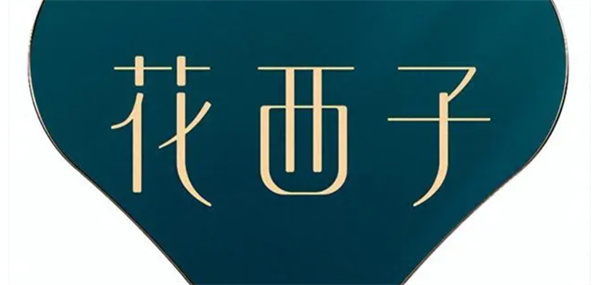 花西子